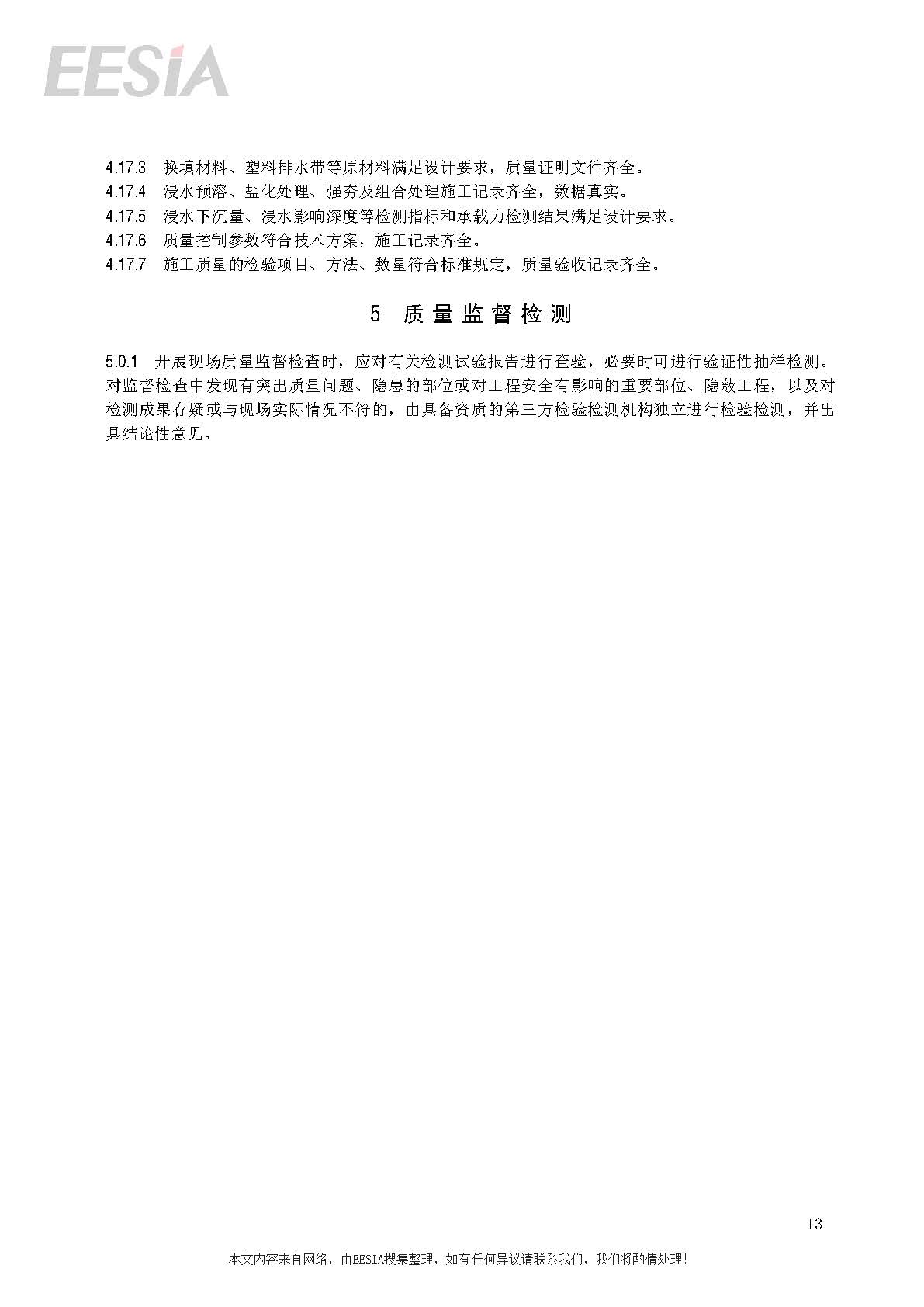 EESIA

4.17.3 换填材料、塑料排水带等原材料满足设计要求，质量证明文件齐全。
4.17.4 浸水预溶、盐化处理、强夯及组合处理施工记录齐全，数据真实。
4.17.5 浸水下沉量、浸水影响深度等检测指标和承载力检测结果满足设计要求。
4.17.6 质量控制参数符合技术方案，施工记录齐全。
4.17.7 施工质量的检验项目、方法、数量符合标准规定，质量验收记录齐全。

5 质量监督检测

5.0.1 开展现场质量监督检查时，应对有关检测试验报告进行查验，必要时可进行验证性抽样检测。对监督检查中发现有突出质量问题、隐患的部位或对工程安全有影响的重要部位、隐蔽工程，以及对检测成果存疑或与现场实际情况不符的，由具备资质的第三方检验检测机构独立进行检验检测，并出具结论性意见。

13

本文内容来自网络，由EESIA搜集整理，如有任何异议请联系我们，我们将酌情处理!